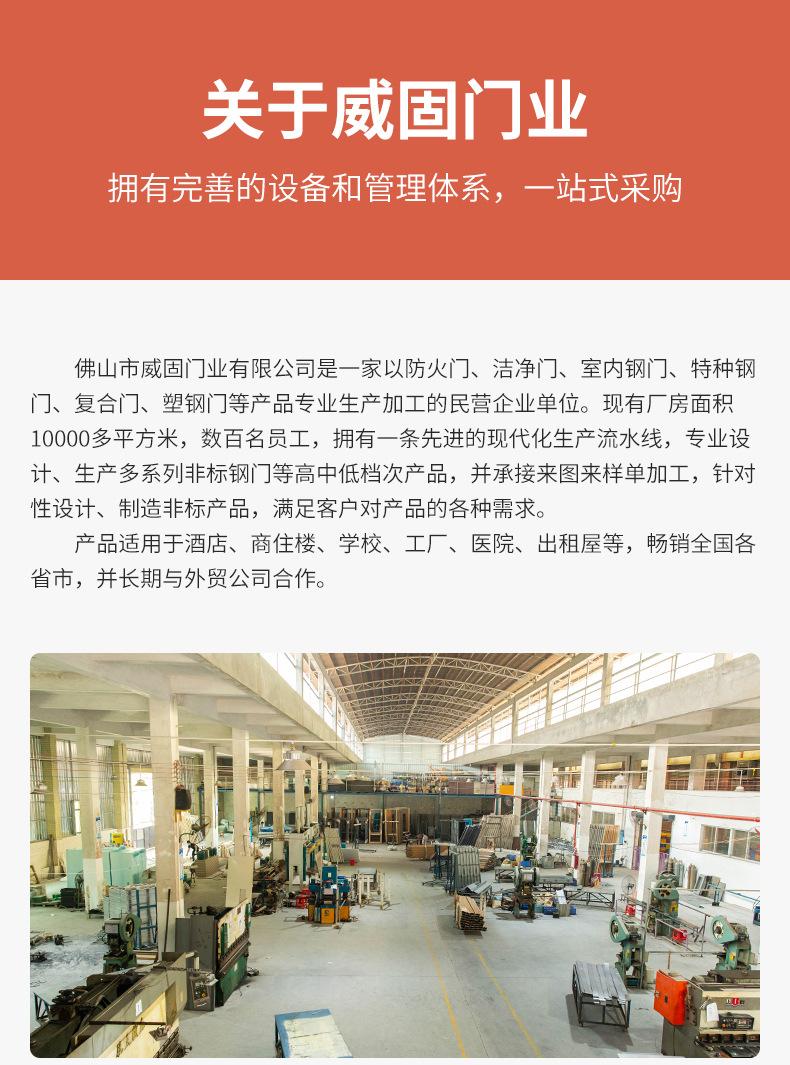 关于威固门业

拥有完善的设备和管理体系，一站式采购

佛山市威固门业有限公司是一家以防火门、洁净门、室内钢门、特种钢门、复合门、塑钢门等产品专业生产加工的民营企业单位。现有厂房面积10000多平方米，数百名员工，拥有一条先进的现代化生产流水线，专业设计、生产多系列非标钢门等高中低档次产品，并承接来图来样单加工，针对性设计、制造非标产品，满足客户对产品的各种需求。

产品适用于酒店、商住楼、学校、工厂、医院、出租屋等，畅销全国各省市，并长期与外贸公司合作。